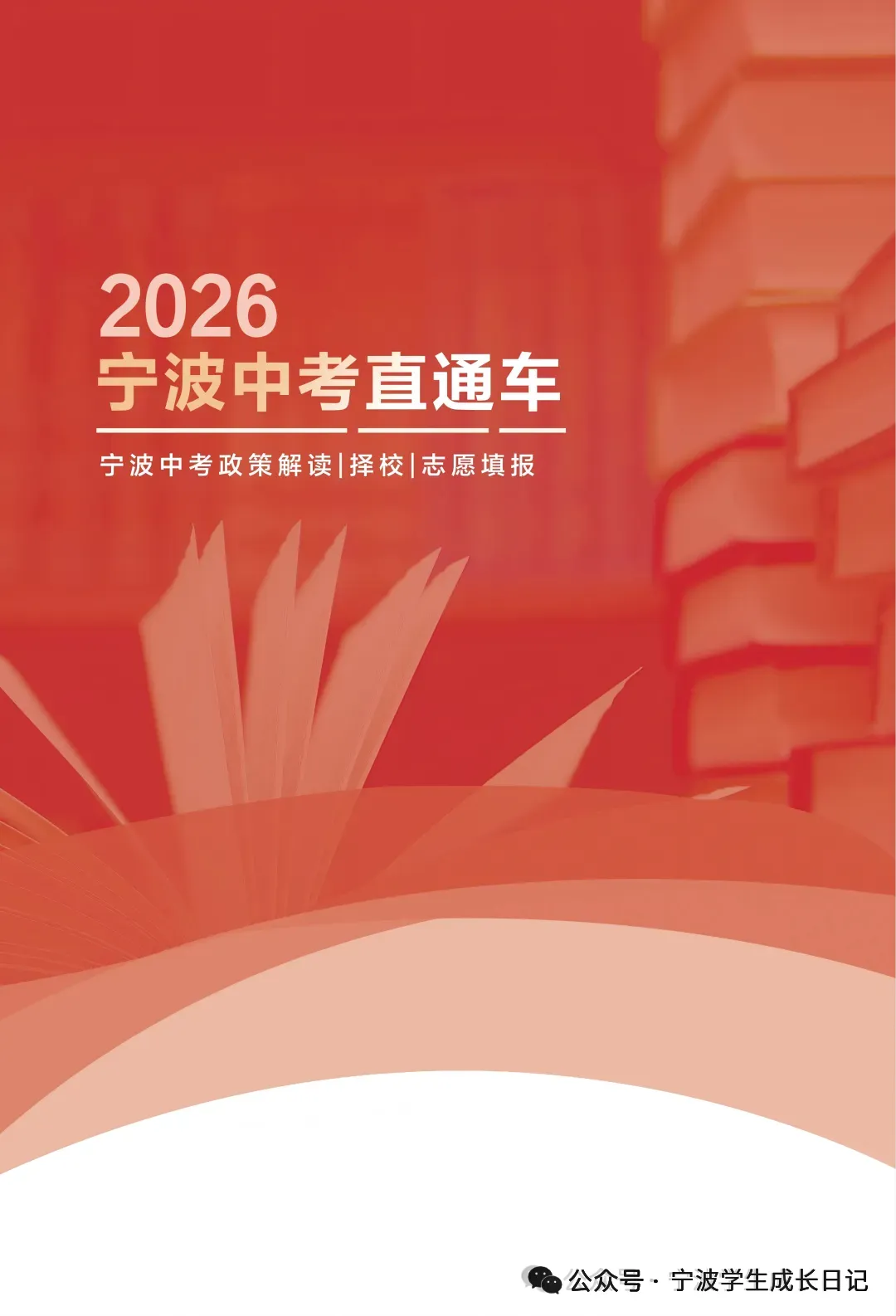 2026
宁波中考直通车

宁波中考政策解读|择校|志愿填报

公众号 · 宁波学生成长日记